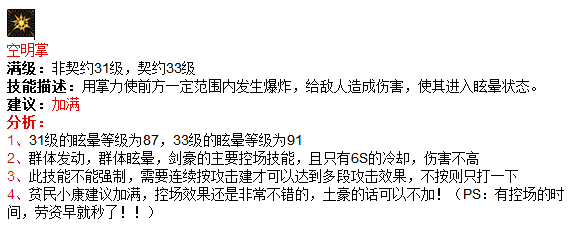 空明掌
满级：非契约31级，契约33级
技能描述：用掌力使前方一定范围内发生爆炸，给敌人造成伤害，使其进入眩晕状态。
建议：加满
分析：
1、31级的眩晕等级为87，33级的眩晕等级为91
2、群体发动，群体眩晕，剑豪的主要控场技能，且只有6S的冷却，伤害不高
3、此技能不能强制，需要连续按攻击建才可以达到多段攻击效果，不按则只打一下
4、贫民小康建议加满，控场效果还是非常不错的，土豪的话可以不加！（PS：有控场的时间，劳资早就秒了！！）